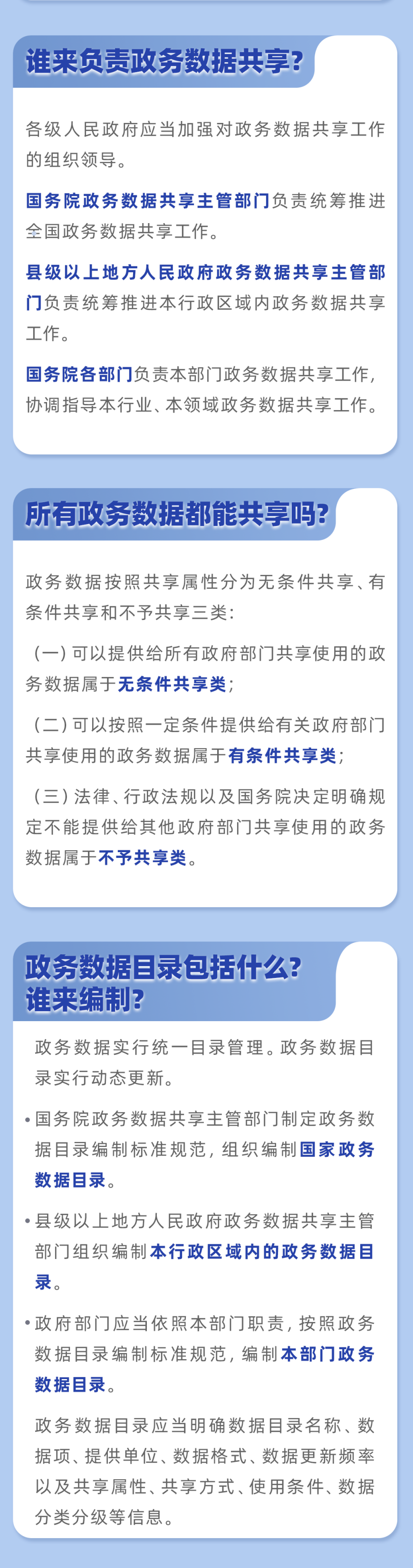 谁来负责政务数据共享?

各级人民政府应当加强对政务数据共享工作的组织领导。

国务院政务数据共享主管部门负责统筹推进全国政务数据共享工作。

县级以上地方人民政府政务数据共享主管部门负责统筹推进本行政区域内政务数据共享工作。

国务院各部门负责本部门政务数据共享工作,协调指导本行业、本领域政务数据共享工作。

所有政务数据都能共享吗?

政务数据按照共享属性分为无条件共享、有条件共享和不予共享三类:

(一)可以提供给所有政府部门共享使用的政务数据属于无条件共享类;

(二)可以按照一定条件提供给有关政府部门共享使用的政务数据属于有条件共享类;

(三)法律、行政法规以及国务院决定明确规定不能提供给其他政府部门共享使用的政务数据属于不予共享类。

政务数据目录包括什么?
谁来编制?

政务数据实行统一目录管理。政务数据目录实行动态更新。

• 国务院政务数据共享主管部门制定政务数据目录编制标准规范,组织编制国家政务数据目录。

• 县级以上地方人民政府政务数据共享主管部门组织编制本行政区域内的政务数据目录。

• 政府部门应当依照本部门职责,按照政务数据目录编制标准规范,编制本部门政务数据目录。

政务数据目录应当明确数据目录名称、数据项、提供单位、数据格式、数据更新频率以及共享属性、共享方式、使用条件、数据分类分级等信息。